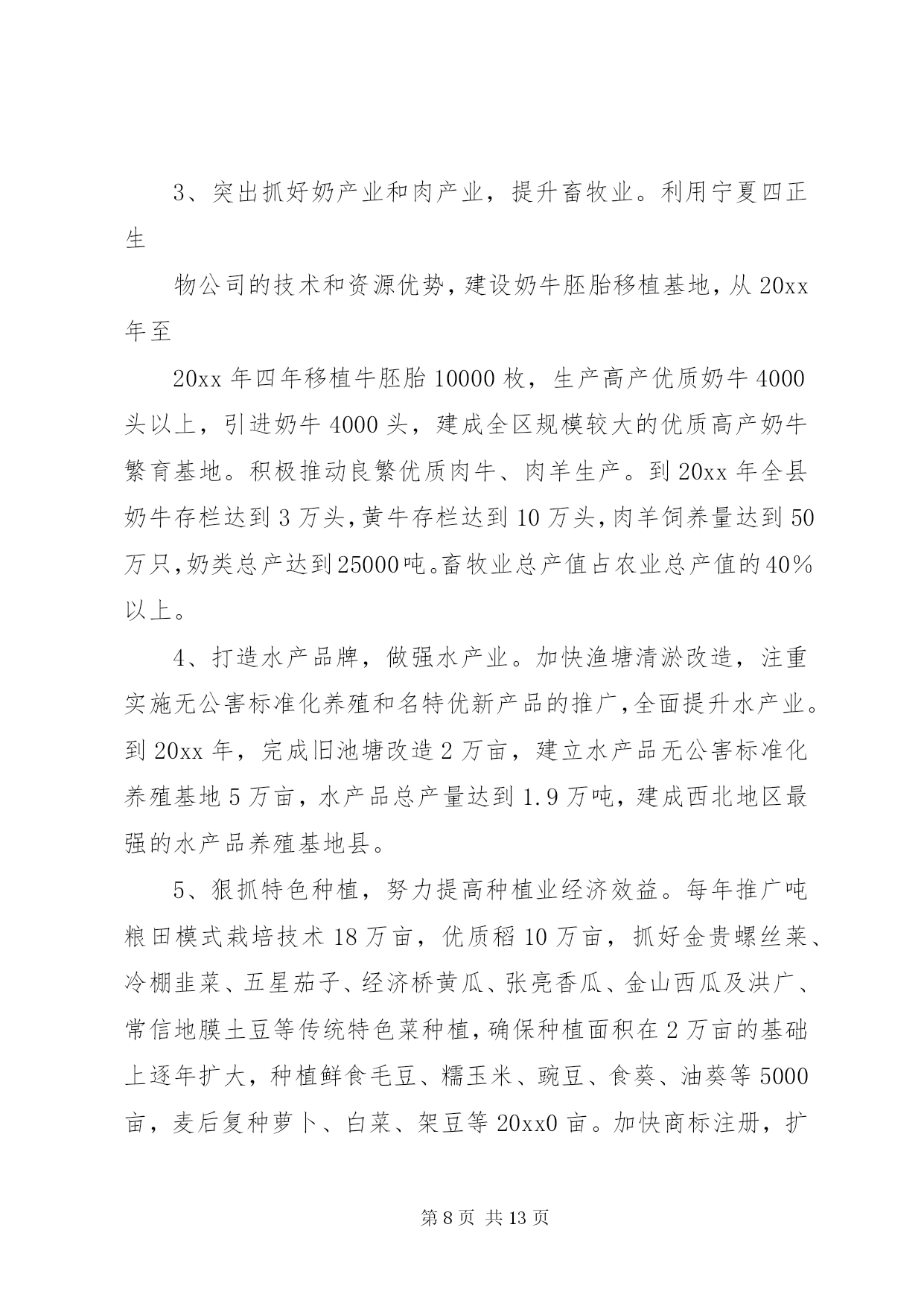 3、突出抓好奶产业和肉产业，提升畜牧业。利用宁夏四正生

物公司的技术和资源优势，建设奶牛胚胎移植基地，从 20xx 年至

20xx 年四年移植牛胚胎 10000 枚，生产高产优质奶牛 4000 头以上，引进奶牛 4000 头，建成全区规模较大的优质高产奶牛繁育基地。积极推动良繁优质肉牛、肉羊生产。到 20xx 年全县奶牛存栏达到 3 万头，黄牛存栏达到 10 万头，肉羊饲养量达到 50 万只，奶类总产达到 25000 吨。畜牧业总产值占农业总产值的 40%以上。

4、打造水产品牌，做强水产业。加快渔塘清淤改造，注重实施无公害标准化养殖和名特优新产品的推广，全面提升水产业。到 20xx 年，完成旧池塘改造 2 万亩，建立水产品无公害标准化养殖基地 5 万亩，水产品总产量达到 1.9 万吨，建成西北地区最强的水产品养殖基地县。

5、狠抓特色种植，努力提高种植业经济效益。每年推广吨粮田模式栽培技术 18 万亩，优质稻 10 万亩，抓好金贵螺丝菜、冷棚韭菜、五星茄子、经济桥黄瓜、张亮香瓜、金山西瓜及洪广、常信地膜土豆等传统特色菜种植，确保种植面积在 2 万亩的基础上逐年扩大，种植鲜食毛豆、糯玉米、豌豆、食葵、油葵等 5000 亩，麦后复种萝卜、白菜、架豆等 20xx0 亩。加快商标注册，扩

第 8 页 共 13 页